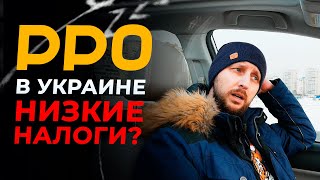 РРО
В УКРАИНЕ
НИЗКИЕ
НАЛОГИ?